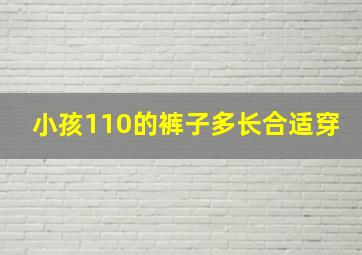 小孩110的裤子多长合适穿